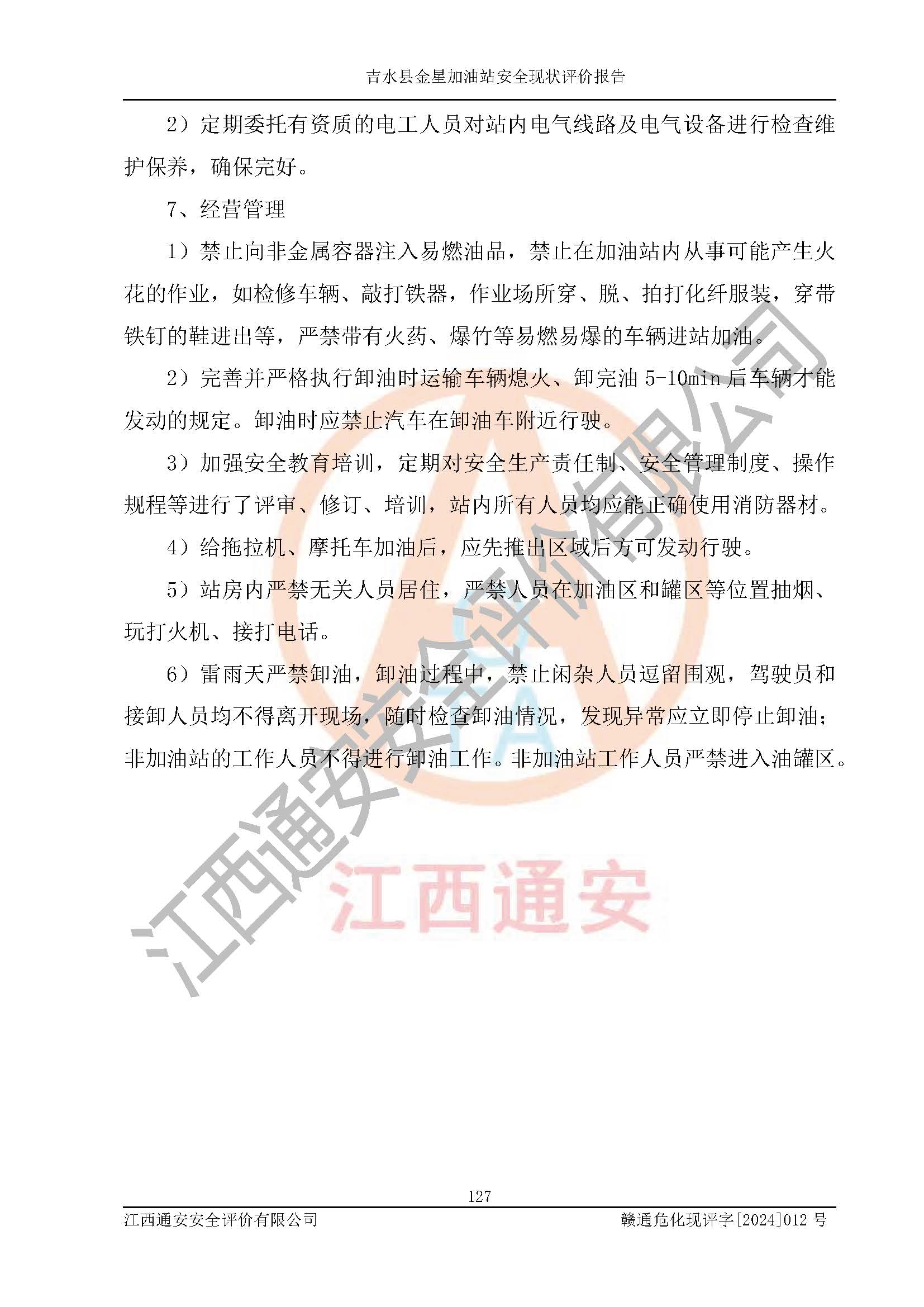 吉水县金星加油站安全现状评价报告

2）定期委托有资质的电工人员对站内电气线路及电气设备进行检查维护保养，确保完好。

7、经营管理

1）禁止向非金属容器注入易燃油品，禁止在加油站内从事可能产生火花的作业，如检修车辆、敲打铁器，作业场所穿、脱、拍打化纤服装，穿带铁钉的鞋进出等，严禁带有火药、爆竹等易燃易爆的车辆进站加油。

2）完善并严格执行卸油时运输车辆熄火、卸完油 5-10min 后车辆才能发动的规定。卸油时应禁止汽车在卸油车附近行驶。

3）加强安全教育培训，定期对安全生产责任制、安全管理制度、操作规程等进行了评审、修订、培训，站内所有人员均应能正确使用消防器材。

4）给拖拉机、摩托车加油后，应先推出区域后方可发动行驶。

5）站房内严禁无关人员居住，严禁人员在加油区和罐区等位置抽烟、玩打火机、接打电话。

6）雷雨天严禁卸油，卸油过程中，禁止闲杂人员逗留围观，驾驶员和接卸人员均不得离开现场，随时检查卸油情况，发现异常应立即停止卸油；非加油站的工作人员不得进行卸油工作。非加油站工作人员严禁进入油罐区。

江西通安安全评价有限公司

江西通安

127

江西通安安全评价有限公司　　赣通危化现评字[2024]012 号